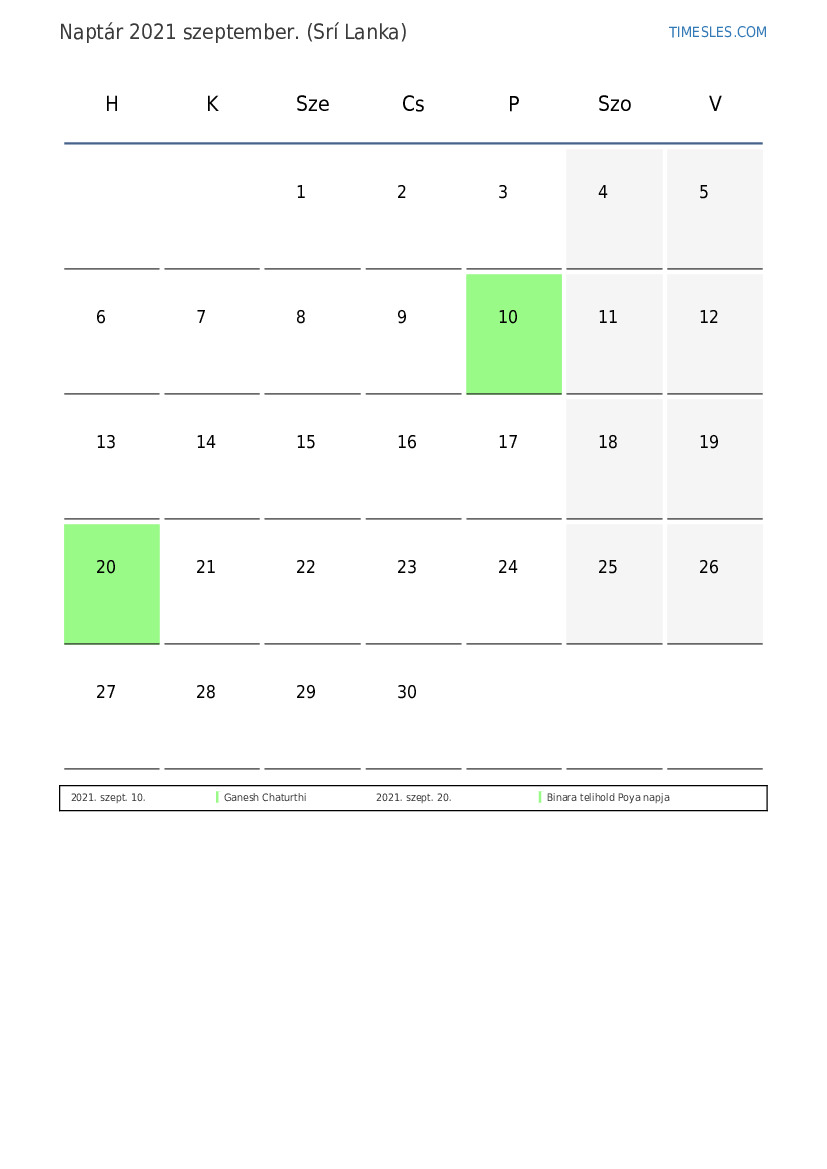 Naptár 2021 szeptember. (Srí Lanka)

TIMESLES.COM

| H | K | Sze | Cs | P | Szo | V |
|---|---|---|---|---|---|---|
| | | 1 | 2 | 3 | 4 | 5 |
| 6 | 7 | 8 | 9 | 10 | 11 | 12 |
| 13 | 14 | 15 | 16 | 17 | 18 | 19 |
| 20 | 21 | 22 | 23 | 24 | 25 | 26 |
| 27 | 28 | 29 | 30 | | | |

| 2021. szept. 10. | Ganesh Chaturthi | 2021. szept. 20. | Binara telihold Poya napja |
|---|---|---|---|